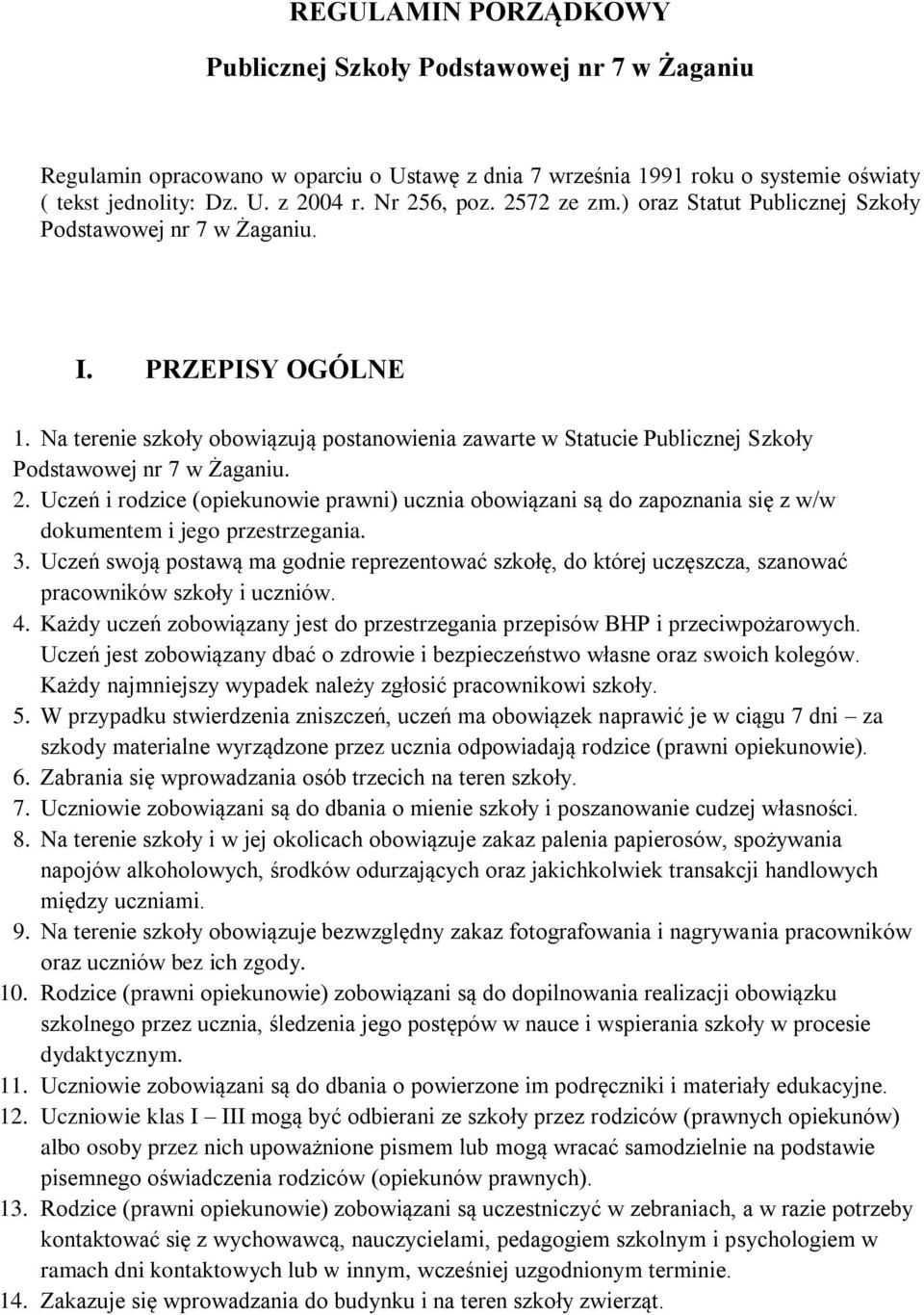 REGULAMIN PORZĄDKOWY

Publicznej Szkoły Podstawowej nr 7 w Żaganiu

Regulamin opracowano w oparciu o Ustawę z dnia 7 września 1991 roku o systemie oświaty ( tekst jednolity: Dz. U. z 2004 r. Nr 256, poz. 2572 ze zm.) oraz Statut Publicznej Szkoły Podstawowej nr 7 w Żaganiu.

I. PRZEPISY OGÓLNE

1. Na terenie szkoły obowiązują postanowienia zawarte w Statucie Publicznej Szkoły Podstawowej nr 7 w Żaganiu.
2. Uczeń i rodzice (opiekunowie prawni) ucznia obowiązani są do zapoznania się z w/w dokumentem i jego przestrzegania.
3. Uczeń swoją postawą ma godnie reprezentować szkołę, do której uczęszcza, szanować pracowników szkoły i uczniów.
4. Każdy uczeń zobowiązany jest do przestrzegania przepisów BHP i przeciwpożarowych. Uczeń jest zobowiązany dbać o zdrowie i bezpieczeństwo własne oraz swoich kolegów. Każdy najmniejszy wypadek należy zgłosić pracownikowi szkoły.
5. W przypadku stwierdzenia zniszczeń, uczeń ma obowiązek naprawić je w ciągu 7 dni – za szkody materialne wyrządzone przez ucznia odpowiadają rodzice (prawni opiekunowie).
6. Zabrania się wprowadzania osób trzecich na teren szkoły.
7. Uczniowie zobowiązani są do dbania o mienie szkoły i poszanowanie cudzej własności.
8. Na terenie szkoły i w jej okolicach obowiązuje zakaz palenia papierosów, spożywania napojów alkoholowych, środków odurzających oraz jakichkolwiek transakcji handlowych między uczniami.
9. Na terenie szkoły obowiązuje bezwzględny zakaz fotografowania i nagrywania pracowników oraz uczniów bez ich zgody.
10. Rodzice (prawni opiekunowie) zobowiązani są do dopilnowania realizacji obowiązku szkolnego przez ucznia, śledzenia jego postępów w nauce i wspierania szkoły w procesie dydaktycznym.
11. Uczniowie zobowiązani są do dbania o powierzone im podręczniki i materiały edukacyjne.
12. Uczniowie klas I – III mogą być odbierani ze szkoły przez rodziców (prawnych opiekunów) albo osoby przez nich upoważnione pismem lub mogą wracać samodzielnie na podstawie pisemnego oświadczenia rodziców (opiekunów prawnych).
13. Rodzice (prawni opiekunowie) zobowiązani są uczestniczyć w zebraniach, a w razie potrzeby kontaktować się z wychowawcą, nauczycielami, pedagogiem szkolnym i psychologiem w ramach dni kontaktowych lub w innym, wcześniej uzgodnionym terminie.
14. Zakazuje się wprowadzania do budynku i na teren szkoły zwierząt.